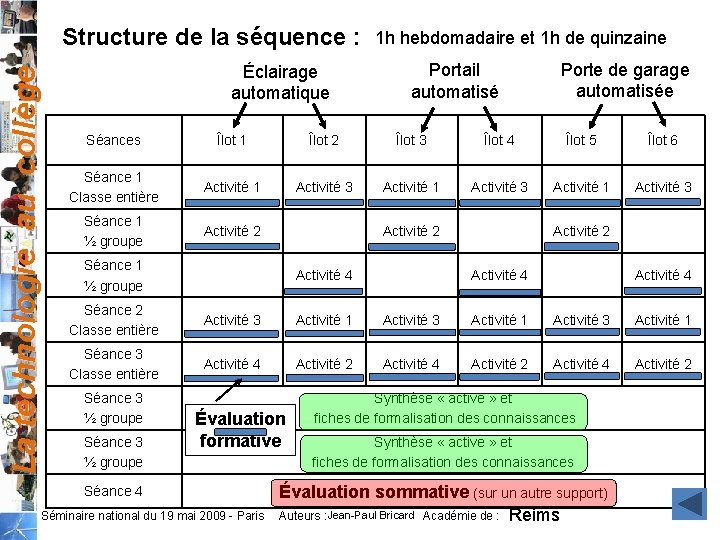 La technologie au collège

Structure de la séquence : 1h hebdomadaire et 1h de quinzaine

Éclairage automatique

Portail automatisé

Porte de garage automatisée

| Séances | Îlot 1 | Îlot 2 | Îlot 3 | Îlot 4 | Îlot 5 | Îlot 6 |
|---|---|---|---|---|---|---|
| Séance 1 Classe entière | Activité 1 | Activité 3 | Activité 1 | Activité 3 | Activité 1 | Activité 3 |
| Séance 1 ½ groupe | Activité 2 | | Activité 2 | | Activité 2 | |
| Séance 1 ½ groupe | | Activité 4 | | Activité 4 | | Activité 4 |
| Séance 2 Classe entière | Activité 3 | Activité 1 | Activité 3 | Activité 1 | Activité 3 | Activité 1 |
| Séance 3 Classe entière | Activité 4 | Activité 2 | Activité 4 | Activité 2 | Activité 4 | Activité 2 |
| Séance 3 ½ groupe | Évaluation formative | Synthèse « active » et fiches de formalisation des connaissances | | | | |
| Séance 3 ½ groupe | | Synthèse « active » et fiches de formalisation des connaissances | | | | |
| Séance 4 | Évaluation sommative (sur un autre support) | | | | | |

Séminaire national du 19 mai 2009 - Paris Auteurs : Jean-Paul Bricard Académie de : Reims